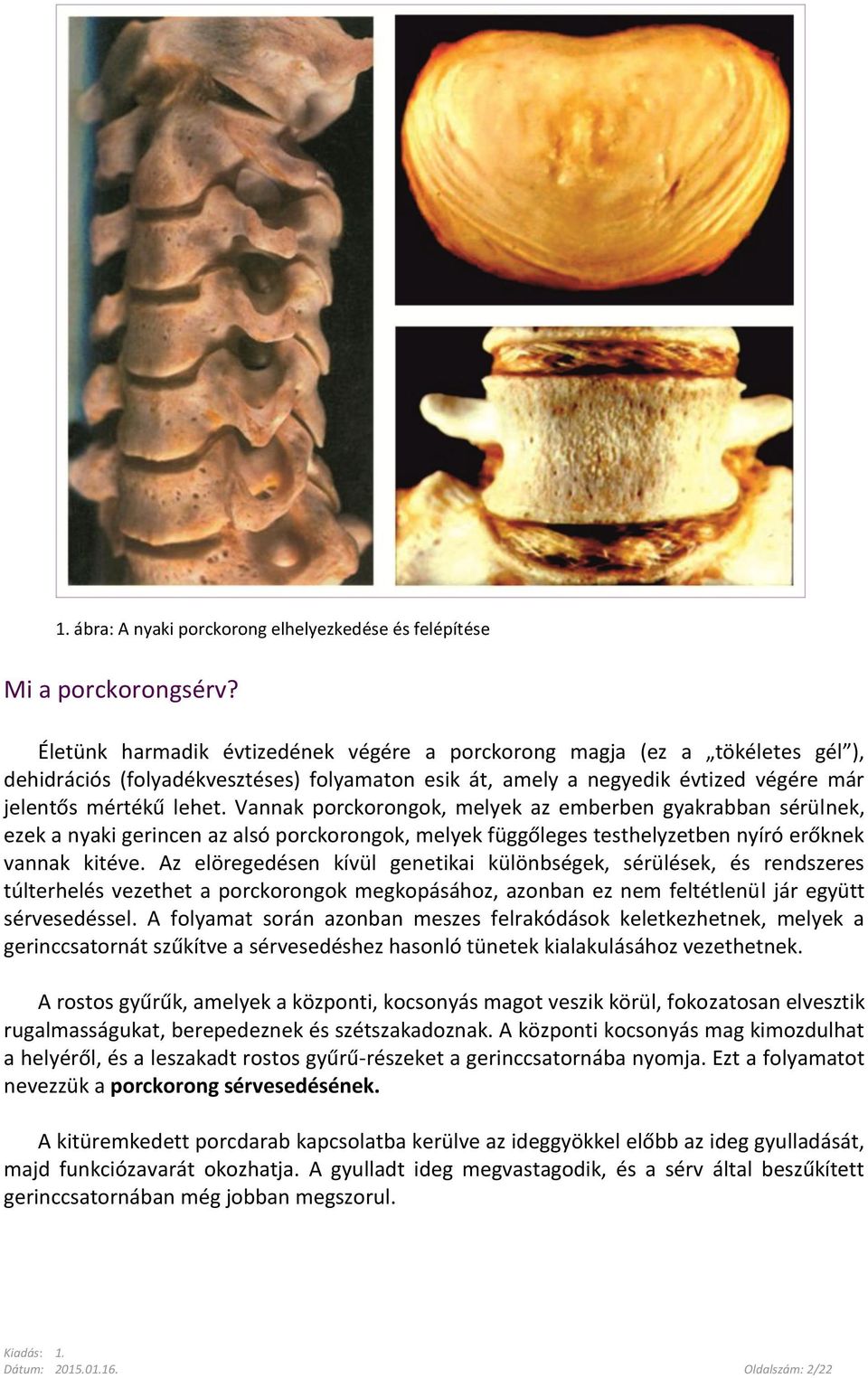 1. ábra: A nyaki porckorong elhelyezkedése és felépítése

Mi a porckorongsérv?

Életünk harmadik évtizedének végére a porckorong magja (ez a „tökéletes gél”), dehidrációs (folyadékvesztéses) folyamaton esik át, amely a negyedik évtized végére már jelentős mértékű lehet. Vannak porckorongok, melyek az emberben gyakrabban sérülnek, ezek a nyaki gerincen az alsó porckorongok, melyek függőleges testhelyzetben nyíró erőknek vannak kitéve. Az elöregedésen kívül genetikai különbségek, sérülések, és rendszeres túlterhelés vezethet a porckorongok megkopásához, azonban ez nem feltétlenül jár együtt sérvesedéssel. A folyamat során azonban meszes felrakódások keletkezhetnek, melyek a gerinccsatornát szűkítve a sérvesedéshez hasonló tünetek kialakulásához vezethetnek.

A rostos gyűrűk, amelyek a központi, kocsonyás magot veszik körül, fokozatosan elvesztik rugalmasságukat, berepedeznek és szétszakadoznak. A központi kocsonyás mag kimozdulhat a helyéről, és a leszakadt rostos gyűrű-részeket a gerinccsatornába nyomja. Ezt a folyamatot nevezzük a porckorong sérvesedésének.

A kitüremkedett porcdarab kapcsolatba kerülve az ideggyökkel előbb az ideg gyulladását, majd funkciózavarát okozhatja. A gyulladt ideg megvastagodik, és a sérv által beszűkített gerinccsatornában még jobban megszorul.

Kiadás: 1.
Dátum: 2015.01.16.
Oldalszám: 2/22